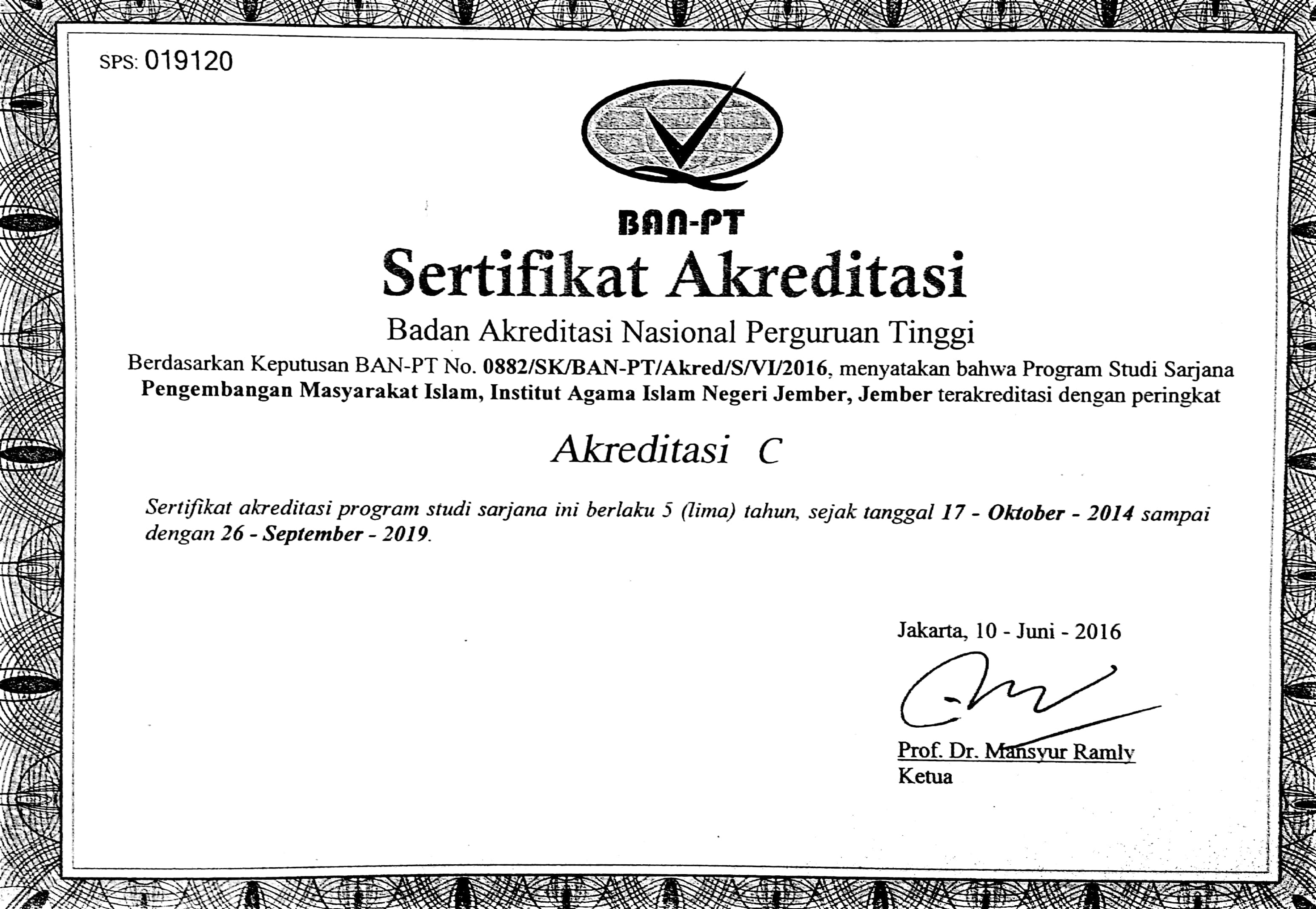 SPS: 019120

BAN-PT

Sertifikat Akreditasi

Badan Akreditasi Nasional Perguruan Tinggi

Berdasarkan Keputusan BAN-PT No. 0882/SK/BAN-PT/Akred/S/VI/2016, menyatakan bahwa Program Studi Sarjana Pengembangan Masyarakat Islam, Institut Agama Islam Negeri Jember, Jember terakreditasi dengan peringkat

Akreditasi C

Sertifikat akreditasi program studi sarjana ini berlaku 5 (lima) tahun, sejak tanggal 17 - Oktober - 2014 sampai dengan 26 - September - 2019.

Jakarta, 10 - Juni - 2016

Prof. Dr. Mansyur Ramly
Ketua